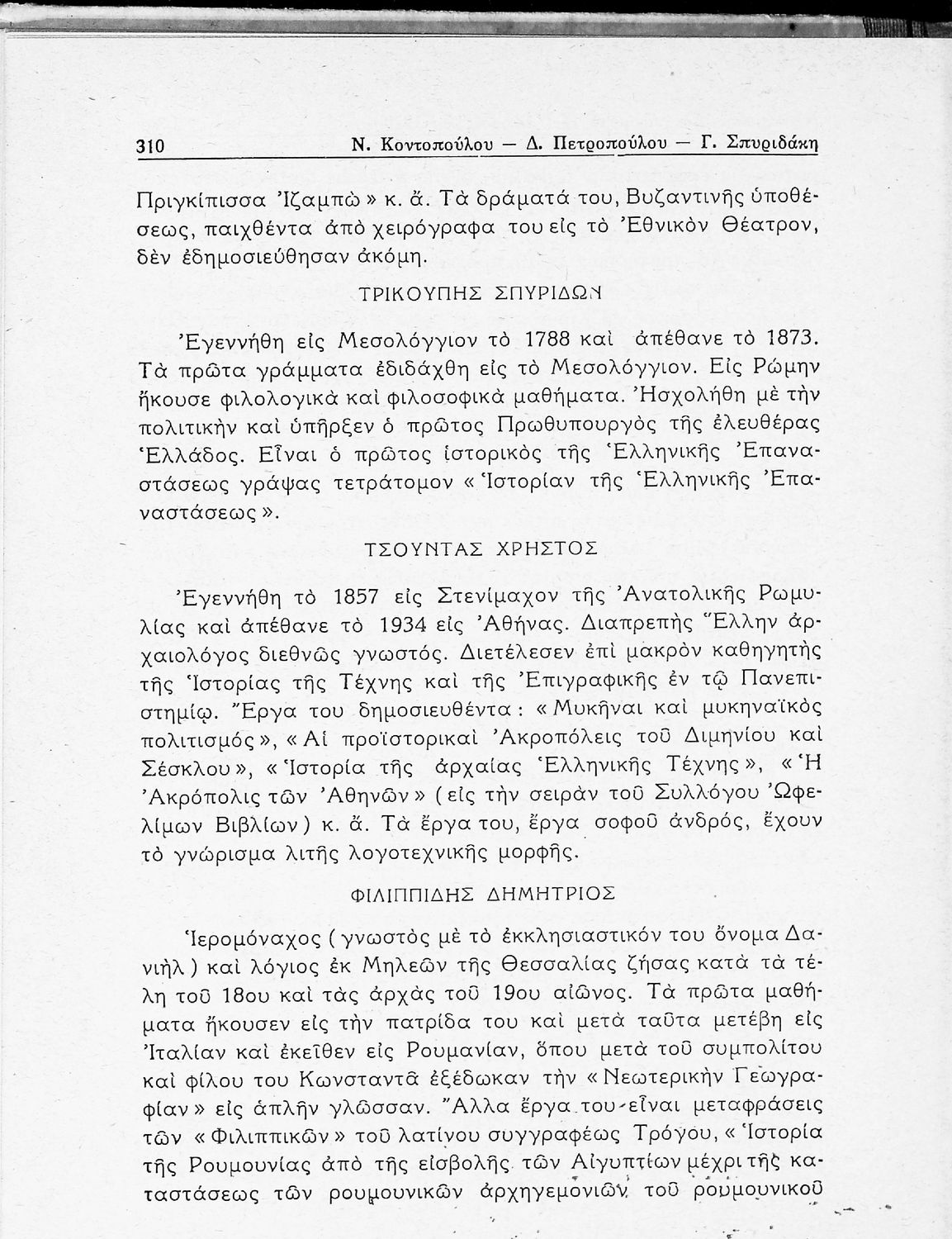 310 Ν. Κοντοπούλου — Δ. Πετροπούλου — Γ. Σπυριδάκη

Πριγκίπισσα Ἰζαμπὼ» κ. ἄ. Τὰ δράματά του, Βυζαντινῆς ὑποθέσεως, παιχθέντα ἀπὸ χειρόγραφα του εἰς τὸ Ἐθνικὸν Θέατρον, δὲν ἐδημοσιεύθησαν ἀκόμη.

ΤΡΙΚΟΥΠΗΣ ΣΠΥΡΙΔΩΝ

Ἐγεννήθη εἰς Μεσολόγγιον τὸ 1788 καὶ ἀπέθανε τὸ 1873. Τὰ πρῶτα γράμματα ἐδιδάχθη εἰς τὸ Μεσολόγγιον. Εἰς Ρώμην ἤκουσε φιλολογικὰ καὶ φιλοσοφικὰ μαθήματα. Ἠσχολήθη μὲ τὴν πολιτικὴν καὶ ὑπῆρξεν ὁ πρῶτος Πρωθυπουργὸς τῆς ἐλευθέρας Ἑλλάδος. Εἶναι ὁ πρῶτος ἱστορικὸς τῆς Ἑλληνικῆς Ἐπαναστάσεως γράψας τετράτομον «Ἱστορίαν τῆς Ἑλληνικῆς Ἐπαναστάσεως».

ΤΣΟΥΝΤΑΣ ΧΡΗΣΤΟΣ

Ἐγεννήθη τὸ 1857 εἰς Στενίμαχον τῆς Ἀνατολικῆς Ρωμυλίας καὶ ἀπέθανε τὸ 1934 εἰς Ἀθήνας. Διαπρεπὴς Ἕλλην ἀρχαιολόγος διεθνῶς γνωστός. Διετέλεσεν ἐπὶ μακρὸν καθηγητὴς τῆς Ἱστορίας τῆς Τέχνης καὶ τῆς Ἐπιγραφικῆς ἐν τῷ Πανεπιστημίῳ. Ἔργα του δημοσιευθέντα: «Μυκῆναι καὶ μυκηναϊκὸς πολιτισμός», «Αἱ προϊστορικαὶ Ἀκροπόλεις τοῦ Διμηνίου καὶ Σέσκλου», «Ἱστορία τῆς ἀρχαίας Ἑλληνικῆς Τέχνης», «Ἡ Ἀκρόπολις τῶν Ἀθηνῶν» (εἰς τὴν σειρὰν τοῦ Συλλόγου Ὠφελίμων Βιβλίων) κ. ἄ. Τὰ ἔργα του, ἔργα σοφοῦ ἀνδρός, ἔχουν τὸ γνώρισμα λιτῆς λογοτεχνικῆς μορφῆς.

ΦΙΛΙΠΠΙΔΗΣ ΔΗΜΗΤΡΙΟΣ

Ἱερομόναχος (γνωστὸς μὲ τὸ ἐκκλησιαστικόν του ὄνομα Δανιὴλ) καὶ λόγιος ἐκ Μηλεῶν τῆς Θεσσαλίας ζήσας κατὰ τὰ τέλη τοῦ 18ου καὶ τὰς ἀρχὰς τοῦ 19ου αἰῶνος. Τὰ πρῶτα μαθήματα ἤκουσεν εἰς τὴν πατρίδα του καὶ μετὰ ταῦτα μετέβη εἰς Ἰταλίαν καὶ ἐκεῖθεν εἰς Ρουμανίαν, ὅπου μετὰ τοῦ συμπολίτου καὶ φίλου του Κωνσταντᾶ ἐξέδωκαν τὴν «Νεωτερικὴν Γεωγραφίαν» εἰς ἁπλῆν γλῶσσαν. Ἄλλα ἔργα του εἶναι μεταφράσεις τῶν «Φιλιππικῶν» τοῦ λατίνου συγγραφέως Τρόγου, «Ἱστορία τῆς Ρουμουνίας ἀπὸ τῆς εἰσβολῆς τῶν Αἰγυπτίων μέχρι τῆς καταστάσεως τῶν ρουμουνικῶν ἀρχηγεμονιῶν τοῦ ρουμουνικοῦ